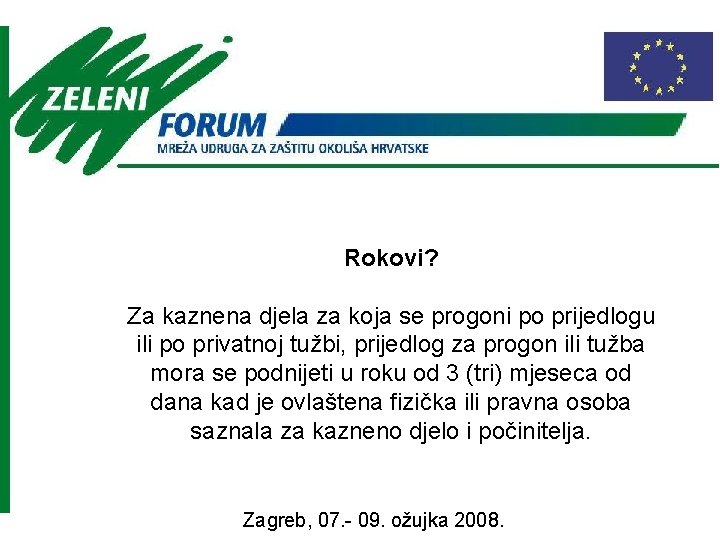 ZELENI FORUM
MREŽA UDRUGA ZA ZAŠTITU OKOLIŠA HRVATSKE

Rokovi?

Za kaznena djela za koja se progoni po prijedlogu ili po privatnoj tužbi, prijedlog za progon ili tužba mora se podnijeti u roku od 3 (tri) mjeseca od dana kad je ovlaštena fizička ili pravna osoba saznala za kazneno djelo i počinitelja.

Zagreb, 07.- 09. ožujka 2008.